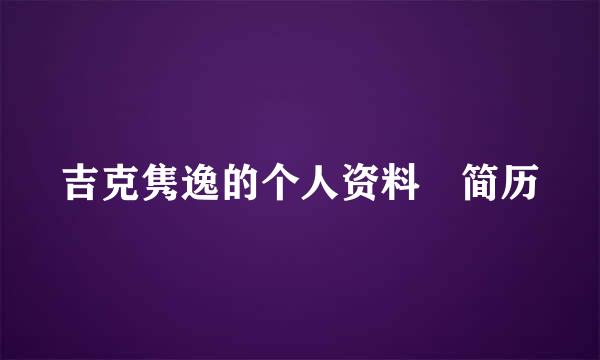 吉克隽逸的个人资料　简历